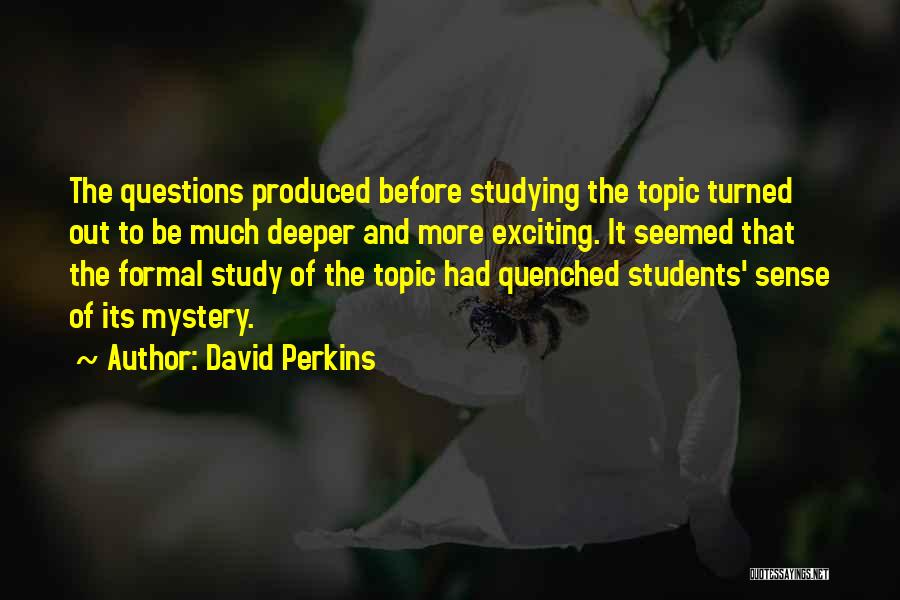 The questions produced before studying the topic turned out to be much deeper and more exciting. It seemed that the formal study of the topic had quenched students' sense of its mystery.

~ Author: David Perkins

QUOTESSAYINGS.NET